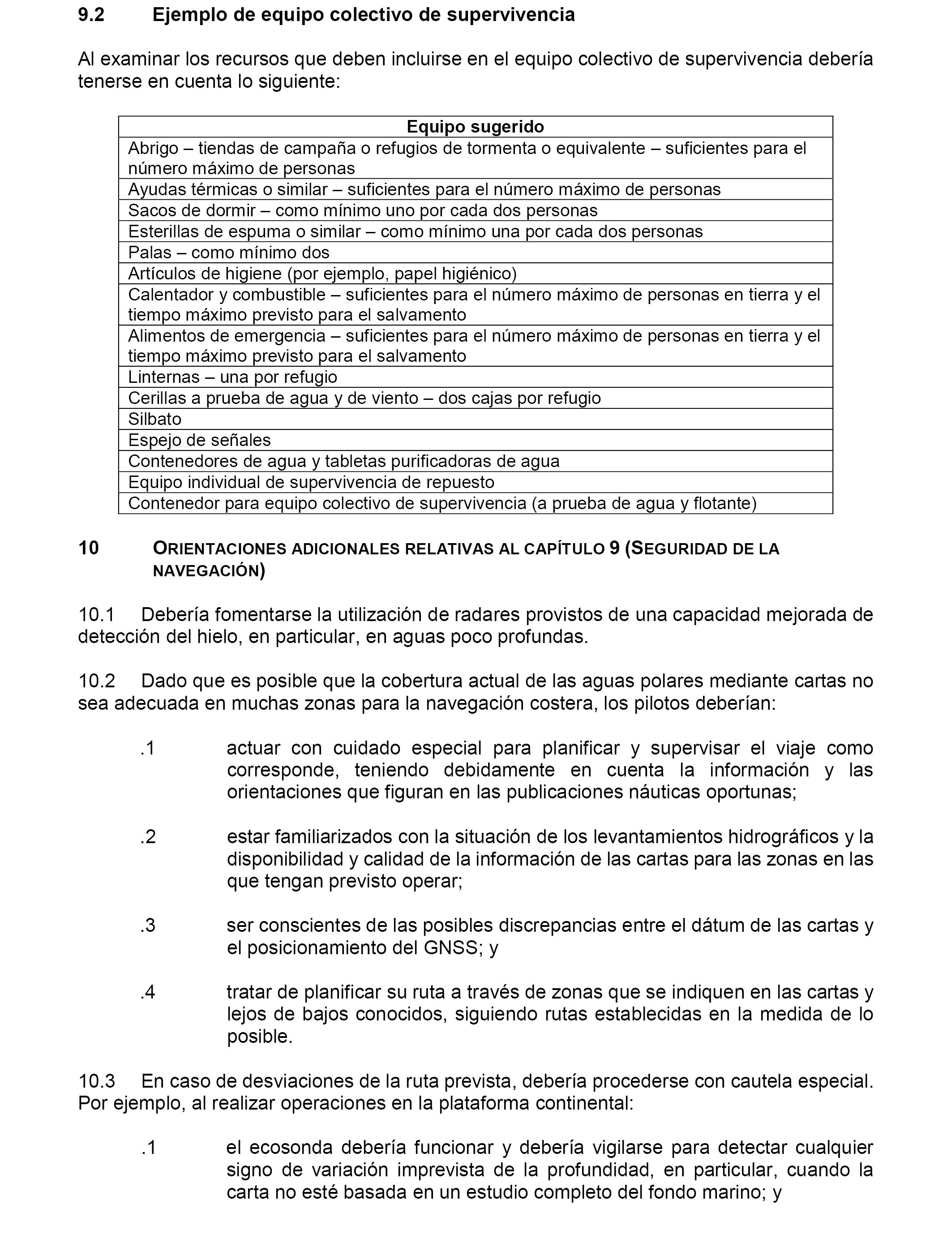 9.2 Ejemplo de equipo colectivo de supervivencia

Al examinar los recursos que deben incluirse en el equipo colectivo de supervivencia debería tenerse en cuenta lo siguiente:

| Equipo sugerido |
|---|
| Abrigo – tiendas de campaña o refugios de tormenta o equivalente – suficientes para el número máximo de personas |
| Ayudas térmicas o similar – suficientes para el número máximo de personas |
| Sacos de dormir – como mínimo uno por cada dos personas |
| Esterillas de espuma o similar – como mínimo una por cada dos personas |
| Palas – como mínimo dos |
| Artículos de higiene (por ejemplo, papel higiénico) |
| Calentador y combustible – suficientes para el número máximo de personas en tierra y el tiempo máximo previsto para el salvamento |
| Alimentos de emergencia – suficientes para el número máximo de personas en tierra y el tiempo máximo previsto para el salvamento |
| Linternas – una por refugio |
| Cerillas a prueba de agua y de viento – dos cajas por refugio |
| Silbato |
| Espejo de señales |
| Contenedores de agua y tabletas purificadoras de agua |
| Equipo individual de supervivencia de repuesto |
| Contenedor para equipo colectivo de supervivencia (a prueba de agua y flotante) |

10 ORIENTACIONES ADICIONALES RELATIVAS AL CAPÍTULO 9 (SEGURIDAD DE LA NAVEGACIÓN)

10.1 Debería fomentarse la utilización de radares provistos de una capacidad mejorada de detección del hielo, en particular, en aguas poco profundas.

10.2 Dado que es posible que la cobertura actual de las aguas polares mediante cartas no sea adecuada en muchas zonas para la navegación costera, los pilotos deberían:

.1 actuar con cuidado especial para planificar y supervisar el viaje como corresponde, teniendo debidamente en cuenta la información y las orientaciones que figuran en las publicaciones náuticas oportunas;

.2 estar familiarizados con la situación de los levantamientos hidrográficos y la disponibilidad y calidad de la información de las cartas para las zonas en las que tengan previsto operar;

.3 ser conscientes de las posibles discrepancias entre el dátum de las cartas y el posicionamiento del GNSS; y

.4 tratar de planificar su ruta a través de zonas que se indiquen en las cartas y lejos de bajos conocidos, siguiendo rutas establecidas en la medida de lo posible.

10.3 En caso de desviaciones de la ruta prevista, debería procederse con cautela especial. Por ejemplo, al realizar operaciones en la plataforma continental:

.1 el ecosonda debería funcionar y debería vigilarse para detectar cualquier signo de variación imprevista de la profundidad, en particular, cuando la carta no esté basada en un estudio completo del fondo marino; y